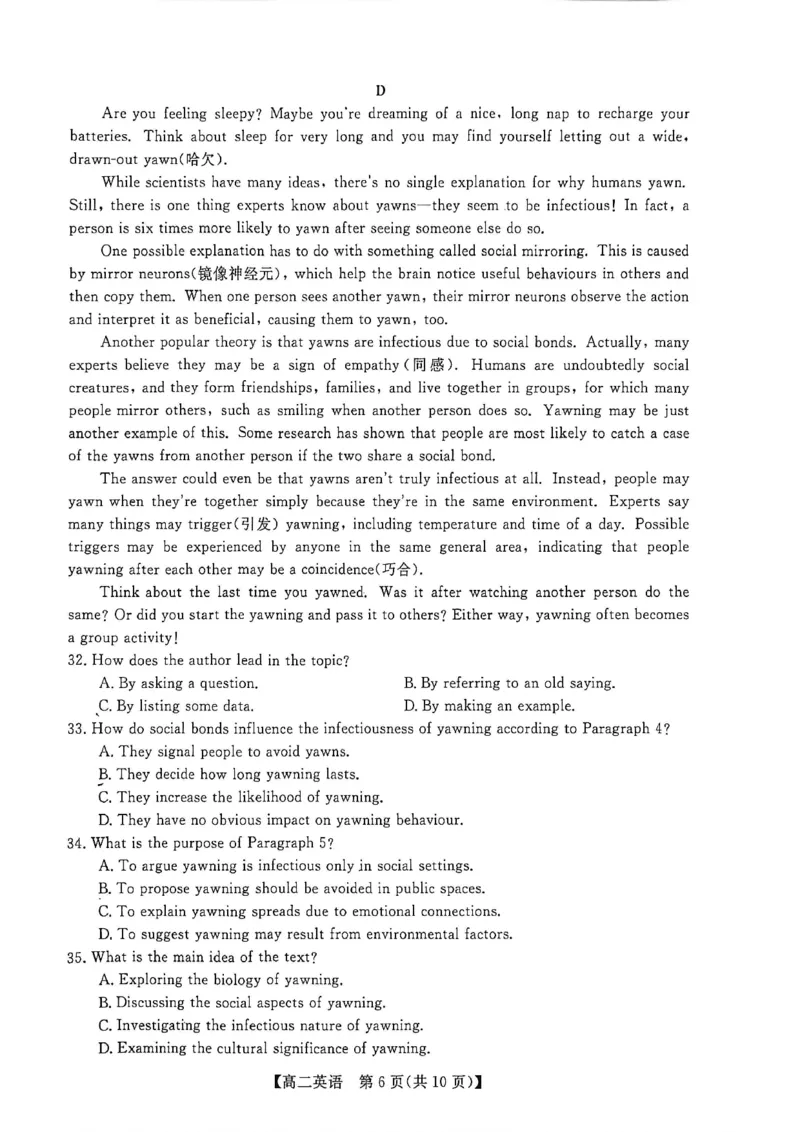 D

Are you feeling sleepy? Maybe you're dreaming of a nice, long nap to recharge your batteries. Think about sleep for very long and you may find yourself letting out a wide, drawn-out yawn(哈欠).

While scientists have many ideas, there's no single explanation for why humans yawn. Still, there is one thing experts know about yawns—they seem to be infectious! In fact, a person is six times more likely to yawn after seeing someone else do so.

One possible explanation has to do with something called social mirroring. This is caused by mirror neurons(镜像神经元), which help the brain notice useful behaviours in others and then copy them. When one person sees another yawn, their mirror neurons observe the action and interpret it as beneficial, causing them to yawn, too.

Another popular theory is that yawns are infectious due to social bonds. Actually, many experts believe they may be a sign of empathy(同感). Humans are undoubtedly social creatures, and they form friendships, families, and live together in groups, for which many people mirror others, such as smiling when another person does so. Yawning may be just another example of this. Some research has shown that people are most likely to catch a case of the yawns from another person if the two share a social bond.

The answer could even be that yawns aren't truly infectious at all. Instead, people may yawn when they're together simply because they're in the same environment. Experts say many things may trigger(引发) yawning, including temperature and time of a day. Possible triggers may be experienced by anyone in the same general area, indicating that people yawning after each other may be a coincidence(巧合).

Think about the last time you yawned. Was it after watching another person do the same? Or did you start the yawning and pass it to others? Either way, yawning often becomes a group activity!

32. How does the author lead in the topic?
A. By asking a question.
B. By referring to an old saying.
C. By listing some data.
D. By making an example.

33. How do social bonds influence the infectiousness of yawning according to Paragraph 4?
A. They signal people to avoid yawns.
B. They decide how long yawning lasts.
C. They increase the likelihood of yawning.
D. They have no obvious impact on yawning behaviour.

34. What is the purpose of Paragraph 5?
A. To argue yawning is infectious only in social settings.
B. To propose yawning should be avoided in public spaces.
C. To explain yawning spreads due to emotional connections.
D. To suggest yawning may result from environmental factors.

35. What is the main idea of the text?
A. Exploring the biology of yawning.
B. Discussing the social aspects of yawning.
C. Investigating the infectious nature of yawning.
D. Examining the cultural significance of yawning.

【高二英语 第6页(共10页)】